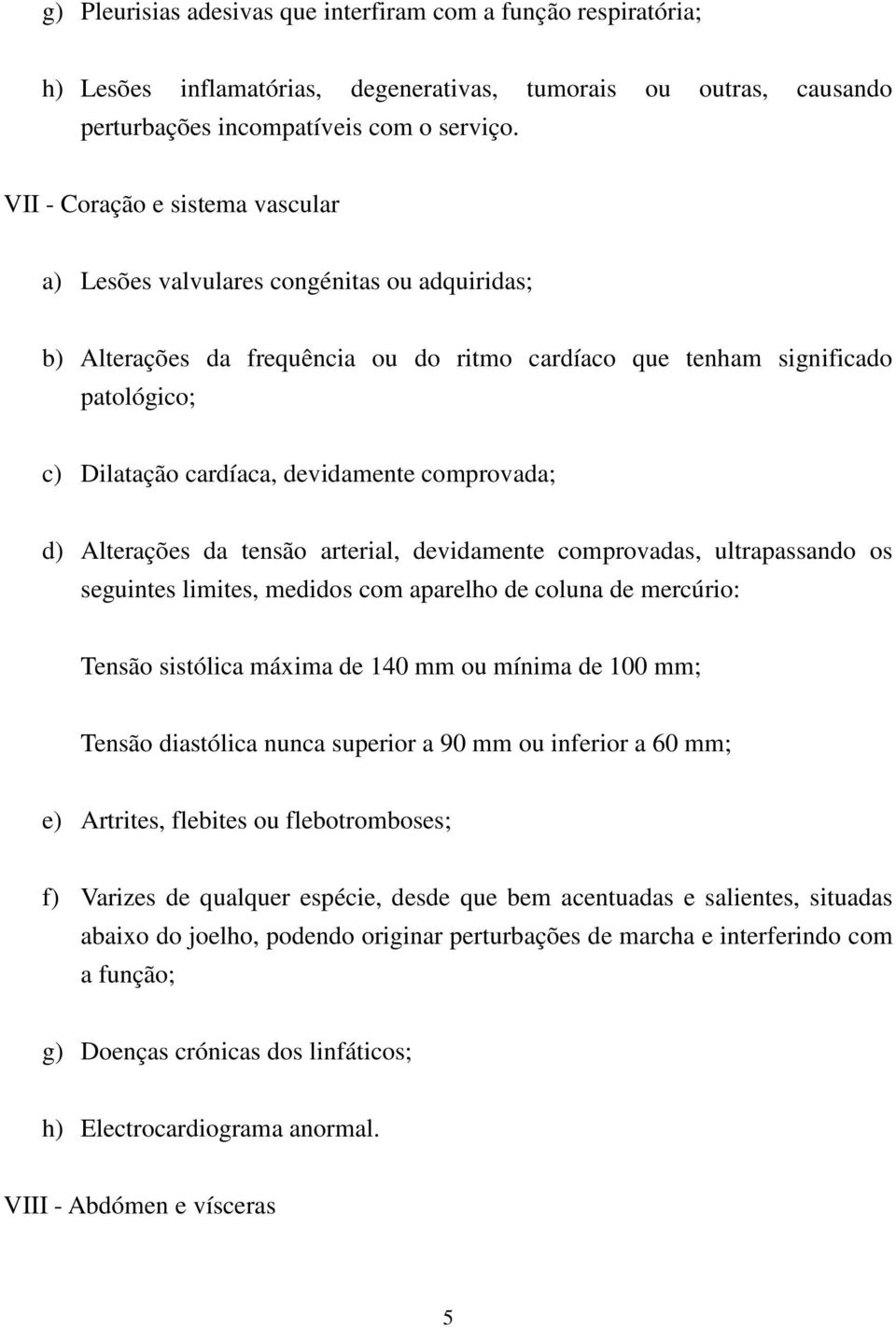 g) Pleurisias adesivas que interfiram com a função respiratória;

h) Lesões inflamatórias, degenerativas, tumorais ou outras, causando perturbações incompatíveis com o serviço.

VII - Coração e sistema vascular

a) Lesões valvulares congénitas ou adquiridas;

b) Alterações da frequência ou do ritmo cardíaco que tenham significado patológico;

c) Dilatação cardíaca, devidamente comprovada;

d) Alterações da tensão arterial, devidamente comprovadas, ultrapassando os seguintes limites, medidos com aparelho de coluna de mercúrio:

Tensão sistólica máxima de 140 mm ou mínima de 100 mm;

Tensão diastólica nunca superior a 90 mm ou inferior a 60 mm;

e) Artrites, flebites ou flebotromboses;

f) Varizes de qualquer espécie, desde que bem acentuadas e salientes, situadas abaixo do joelho, podendo originar perturbações de marcha e interferindo com a função;

g) Doenças crónicas dos linfáticos;

h) Electrocardiograma anormal.

VIII - Abdómen e vísceras

5